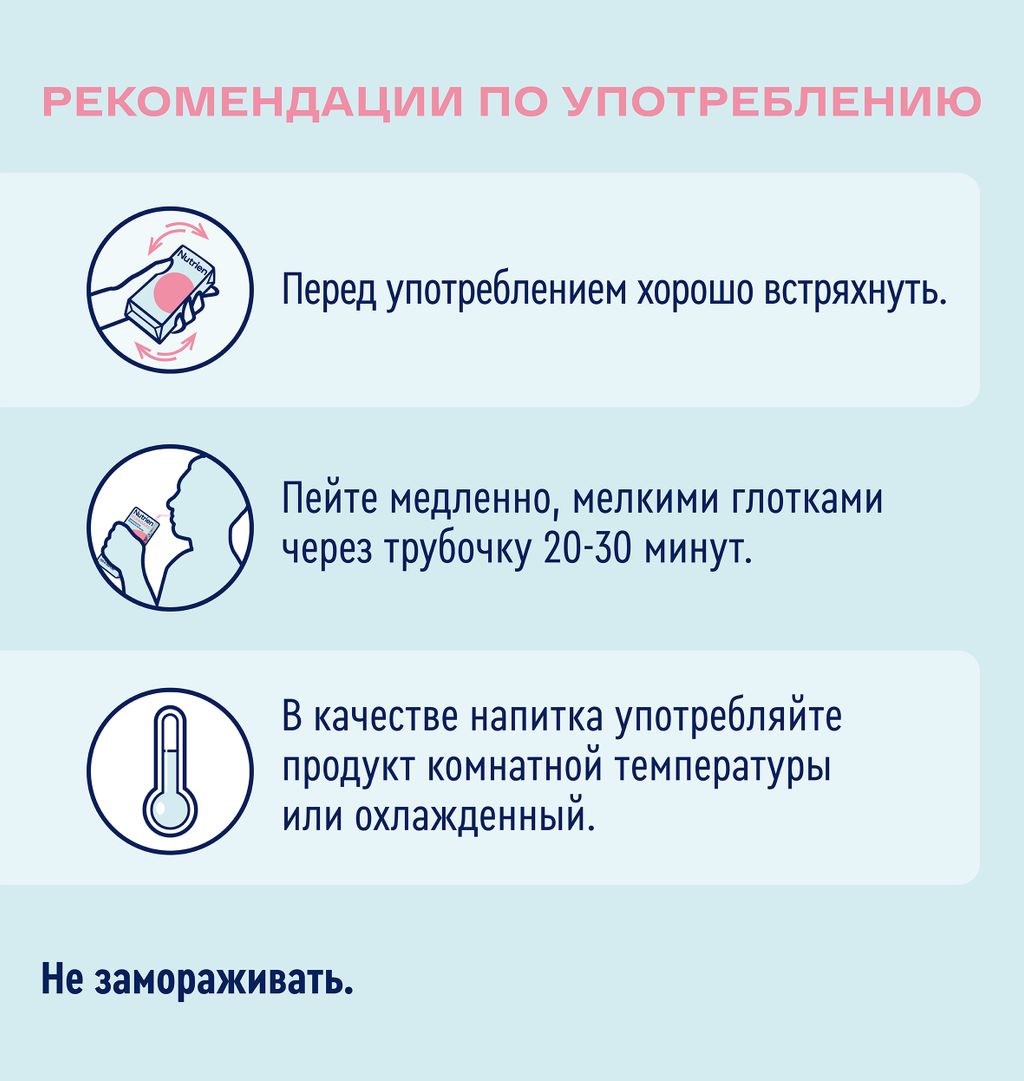 РЕКОМЕНДАЦИИ ПО УПОТРЕБЛЕНИЮ

Nutrien

Перед употреблением хорошо встряхнуть.

Nutrien

Пейте медленно, мелкими глотками через трубочку 20-30 минут.

В качестве напитка употребляйте продукт комнатной температуры или охлажденный.

Не замораживать.